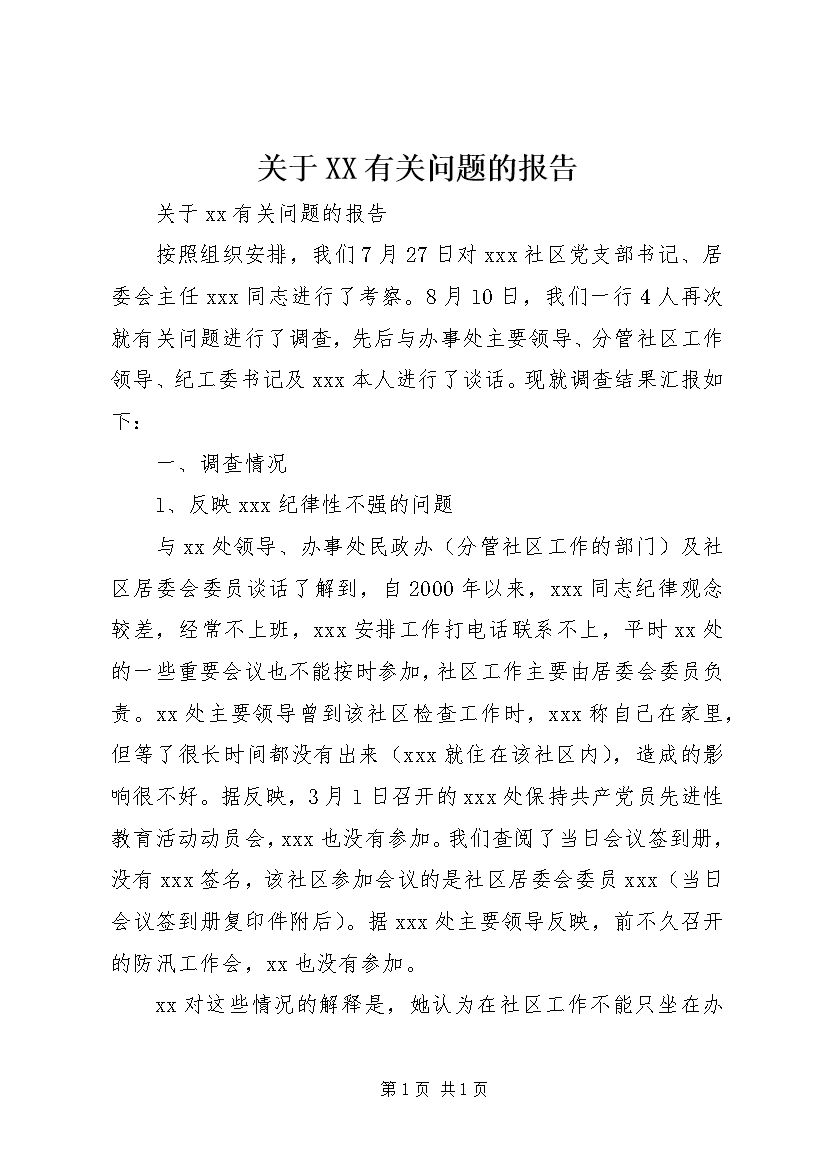 关于XX有关问题的报告

关于xx有关问题的报告

按照组织安排，我们7月27日对xxx社区党支部书记、居委会主任xxx同志进行了考察。8月10日，我们一行4人再次就有关问题进行了调查，先后与办事处主要领导、分管社区工作领导、纪工委书记及xxx本人进行了谈话。现就调查结果汇报如下：

一、调查情况

1、反映xxx纪律性不强的问题

与xx处领导、办事处民政办（分管社区工作的部门）及社区居委会委员谈话了解到，自2000年以来，xxx同志纪律观念较差，经常不上班，xxx安排工作打电话联系不上，平时xx处的一些重要会议也不能按时参加，社区工作主要由居委会委员负责。xx处主要领导曾到该社区检查工作时，xxx称自己在家里，但等了很长时间都没有出来（xxx就住在该社区内），造成的影响很不好。据反映，3月1日召开的xxx处保持共产党员先进性教育活动动员会，xxx也没有参加。我们查阅了当日会议签到册，没有xxx签名，该社区参加会议的是社区居委会委员xxx（当日会议签到册复印件附后）。据xxx处主要领导反映，前不久召开的防汛工作会，xx也没有参加。

xx对这些情况的解释是，她认为在社区工作不能只坐在办

第1页 共1页